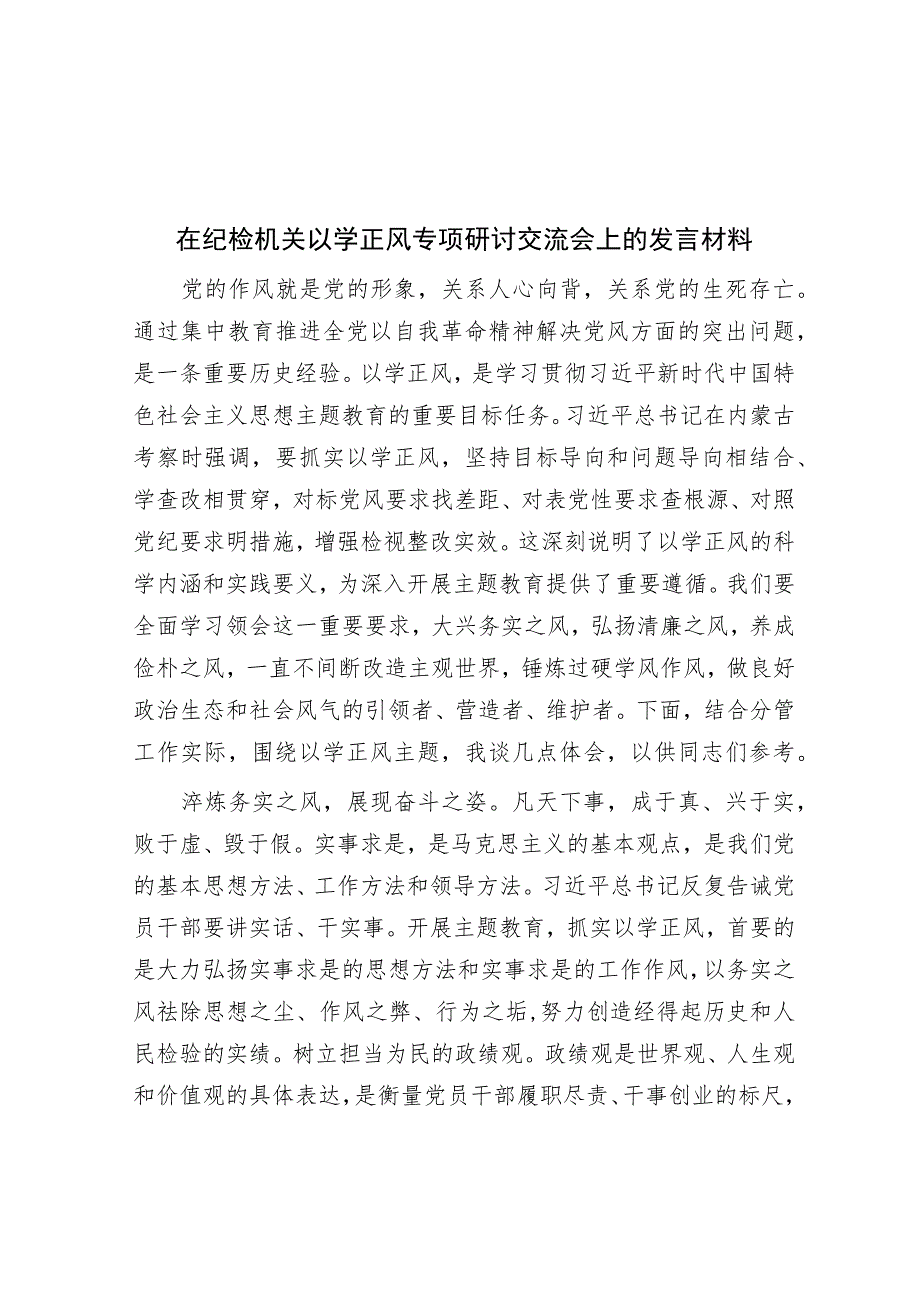 在纪检机关以学正风专项研讨交流会上的发言材料

党的作风就是党的形象，关系人心向背，关系党的生死存亡。通过集中教育推进全党以自我革命精神解决党风方面的突出问题，是一条重要历史经验。以学正风，是学习贯彻习近平新时代中国特色社会主义思想主题教育的重要目标任务。习近平总书记在内蒙古考察时强调，要抓实以学正风，坚持目标导向和问题导向相结合、学查改相贯穿，对标党风要求找差距、对表党性要求查根源、对照党纪要求明措施，增强检视整改实效。这深刻说明了以学正风的科学内涵和实践要义，为深入开展主题教育提供了重要遵循。我们要全面学习领会这一重要要求，大兴务实之风，弘扬清廉之风，养成俭朴之风，一直不间断改造主观世界，锤炼过硬学风作风，做良好政治生态和社会风气的引领者、营造者、维护者。下面，结合分管工作实际，围绕以学正风主题，我谈几点体会，以供同志们参考。

淬炼务实之风，展现奋斗之姿。凡天下事，成于真、兴于实，败于虚、毁于假。实事求是，是马克思主义的基本观点，是我们党的基本思想方法、工作方法和领导方法。习近平总书记反复告诫党员干部要讲实话、干实事。开展主题教育，抓实以学正风，首要的是大力弘扬实事求是的思想方法和实事求是的工作作风，以务实之风祛除思想之尘、作风之弊、行为之垢，努力创造经得起历史和人民检验的实绩。树立担当为民的政绩观。政绩观是世界观、人生观和价值观的具体表达，是衡量党员干部履职尽责、干事创业的标尺，